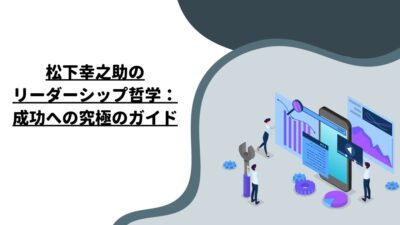 松下幸之助の
リーダーシップ哲学：
成功への究極のガイド